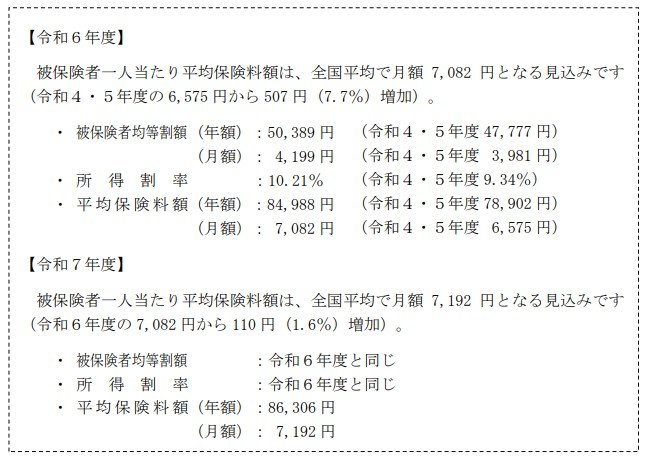 【令和６年度】

被保険者一人当たり平均保険料額は、全国平均で月額 7,082 円となる見込みです（令和４・５年度の 6,575 円から 507 円（7.7%）増加）。

・ 被保険者均等割額（年額）：50,389 円 （令和４・５年度 47,777 円）
（月額）： 4,199 円 （令和４・５年度 3,981 円）
・ 所 得 割 率 ：10.21% （令和４・５年度 9.34%）
・ 平均保険料額（年額）：84,988 円 （令和４・５年度 78,902 円）
（月額）： 7,082 円 （令和４・５年度 6,575 円）

【令和７年度】

被保険者一人当たり平均保険料額は、全国平均で月額 7,192 円となる見込みです（令和６年度の 7,082 円から 110 円（1.6%）増加）。

・ 被保険者均等割額 ：令和６年度と同じ
・ 所 得 割 率 ：令和６年度と同じ
・ 平均保険料額（年額）：86,306 円
（月額）： 7,192 円